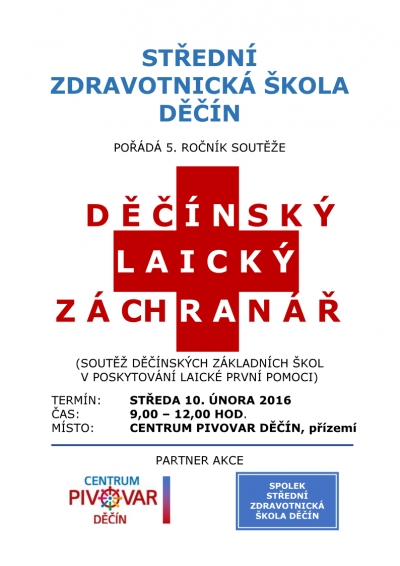 STŘEDNÍ ZDRAVOTNICKÁ ŠKOLA DĚČÍN

POŘÁDÁ 5. ROČNÍK SOUTĚŽE

DĚČÍNSKÝ LAICKÝ ZÁCHRANÁŘ

(SOUTĚŽ DĚČÍNSKÝCH ZÁKLADNÍCH ŠKOL V POSKYTOVÁNÍ LAICKÉ PRVNÍ POMOCI)

TERMÍN: STŘEDA 10. ÚNORA 2016
ČAS: 9,00 – 12,00 HOD.
MÍSTO: CENTRUM PIVOVAR DĚČÍN, přízemí

PARTNER AKCE

CENTRUM PIVOVAR DĚČÍN

SPOLEK STŘEDNÍ ZDRAVOTNICKÁ ŠKOLA DĚČÍN